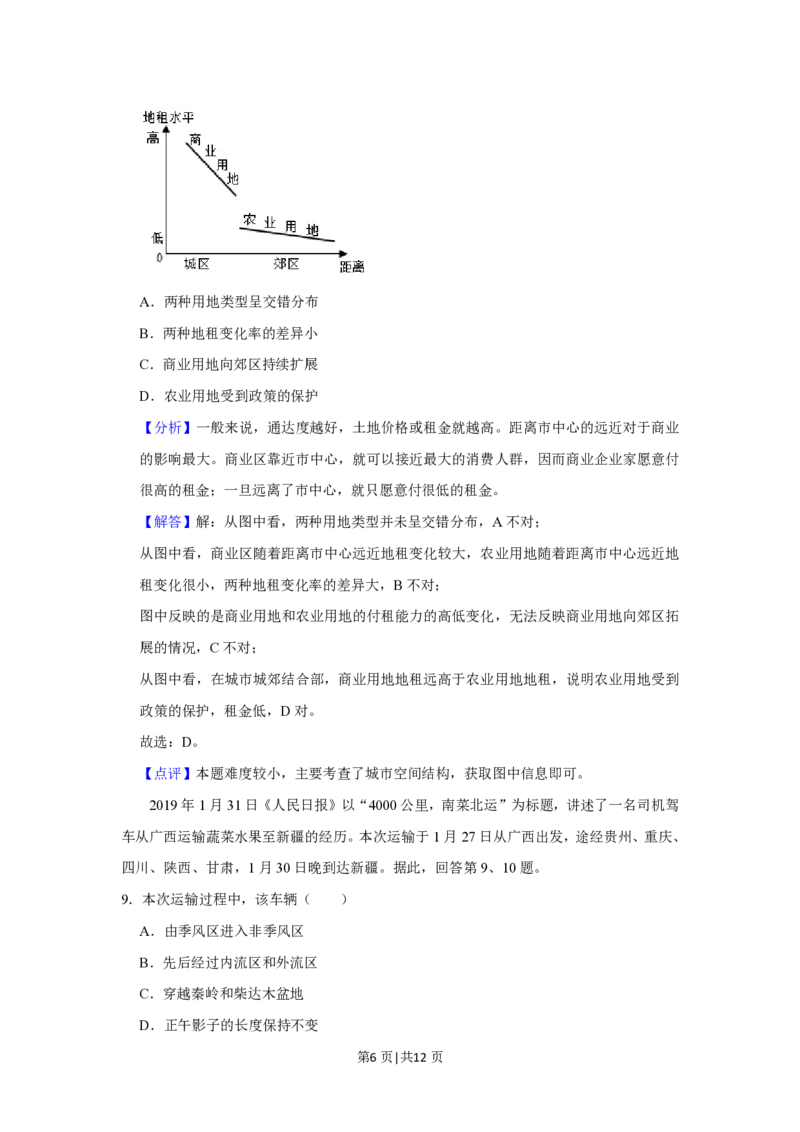 地租水平
高
商业用地
农业用地
低
0
城区
郊区
距离

A．两种用地类型呈交错分布

B．两种地租变化率的差异小

C．商业用地向郊区持续扩展

D．农业用地受到政策的保护

【分析】一般来说，通达度越好，土地价格或租金就越高。距离市中心的远近对于商业的影响最大。商业区靠近市中心，就可以接近最大的消费人群，因而商业企业家愿意付很高的租金；一旦远离了市中心，就只愿意付很低的租金。

【解答】解：从图中看，两种用地类型并未呈交错分布，A 不对；

从图中看，商业区随着距离市中心远近地租变化较大，农业用地随着距离市中心远近地租变化很小，两种地租变化率的差异大，B 不对；

图中反映的是商业用地和农业用地的付租能力的高低变化，无法反映商业用地向郊区拓展的情况，C 不对；

从图中看，在城市城郊结合部，商业用地地租远高于农业用地地租，说明农业用地受到政策的保护，租金低，D 对。

故选：D。

【点评】本题难度较小，主要考查了城市空间结构，获取图中信息即可。

2019 年 1 月 31 日《人民日报》以“4000 公里，南菜北运”为标题，讲述了一名司机驾车从广西运输蔬菜水果至新疆的经历。本次运输于 1 月 27 日从广西出发，途经贵州、重庆、四川、陕西、甘肃，1 月 30 日晚到达新疆。据此，回答第 9、10 题。

9．本次运输过程中，该车辆（　　）

A．由季风区进入非季风区

B．先后经过内流区和外流区

C．穿越秦岭和柴达木盆地

D．正午影子的长度保持不变

第6 页|共12 页